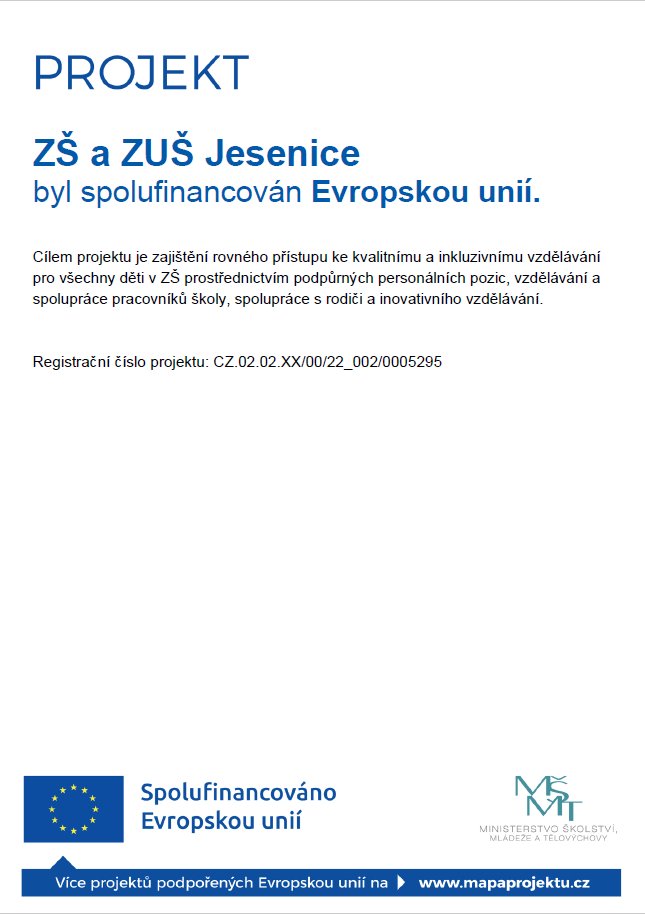 PROJEKT

ZŠ a ZUŠ Jesenice
byl spolufinancován Evropskou unií.

Cílem projektu je zajištění rovného přístupu ke kvalitnímu a inkluzivnímu vzdělávání pro všechny děti v ZŠ prostřednictvím podpůrných personálních pozic, vzdělávání a spolupráce pracovníků školy, spolupráce s rodiči a inovativního vzdělávání.

Registrační číslo projektu: CZ.02.02.XX/00/22_002/0005295

Spolufinancováno
Evropskou unií

MŠMT
MINISTERSTVO ŠKOLSTVÍ,
MLÁDEŽE A TĚLOVÝCHOVY

Více projektů podpořených Evropskou unií na www.mapaprojektu.cz